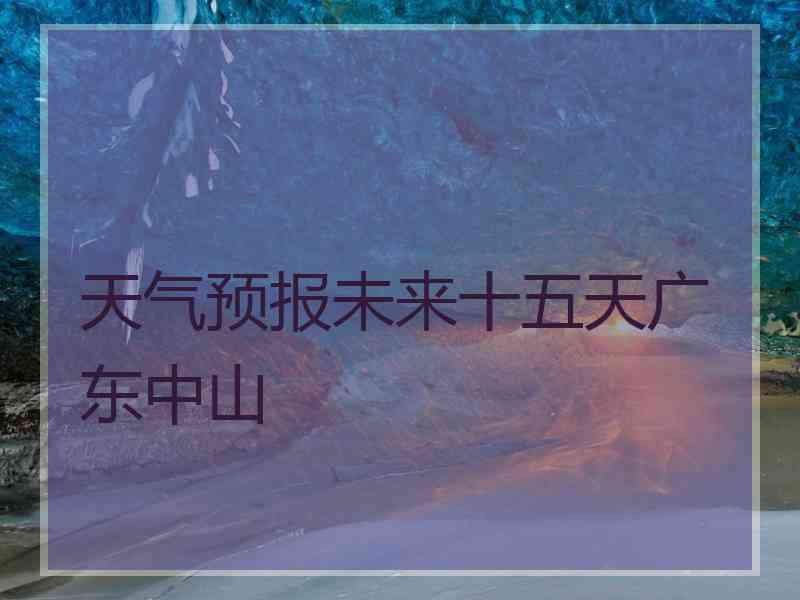 天气预报未来十五天广东中山